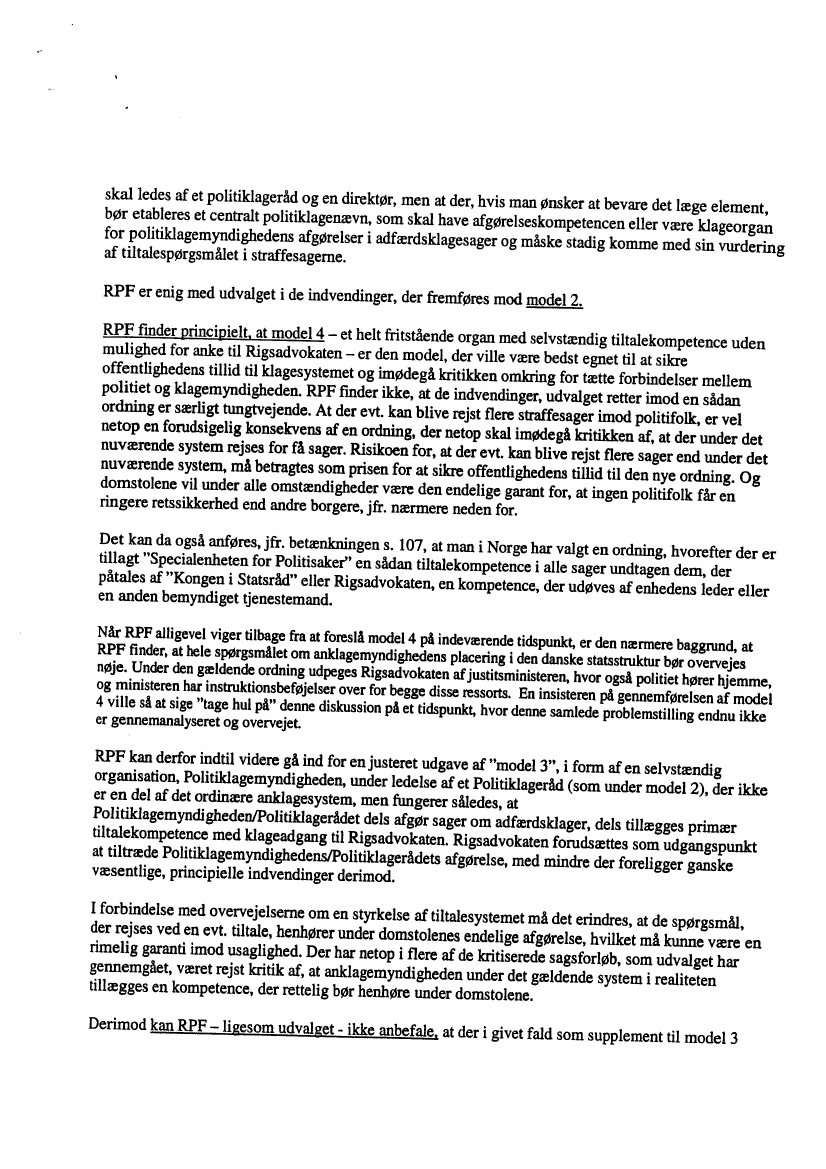 skal ledes af et politiklageråd og en direktør, men at der, hvis man ønsker at bevare det læge element, bør etableres et centralt politiklagenævn, som skal have afgørelseskompetencen eller være klageorgan for politiklagemyndighedens afgørelser i adfærdsklagesager og måske stadig komme med sin vurdering af tiltalespørgsmålet i straffesagerne.

RPF er enig med udvalget i de indvendinger, der fremføres mod model 2.

RPF finder principielt, at model 4 – et helt fritstående organ med selvstændig tiltalekompetence uden mulighed for anke til Rigsadvokaten – er den model, der ville være bedst egnet til at sikre offentlighedens tillid til klagesystemet og imødegå kritikken omkring for tætte forbindelser mellem politiet og klagemyndigheden. RPF finder ikke, at de indvendinger, udvalget retter imod en sådan ordning er særligt tungtvejende. At der evt. kan blive rejst flere straffesager imod politifolk, er vel netop en forudsigelig konsekvens af en ordning, der netop skal imødegå kritikken af, at der under det nuværende system rejses for få sager. Risikoen for, at der evt. kan blive rejst flere sager end under det nuværende system, må betragtes som prisen for at sikre offentlighedens tillid til den nye ordning. Og domstolene vil under alle omstændigheder være den endelige garant for, at ingen politifolk får en ringere retssikkerhed end andre borgere, jfr. nærmere neden for.

Det kan da også anføres, jfr. betænkningen s. 107, at man i Norge har valgt en ordning, hvorefter der er tillagt "Specialenheten for Politisaker" en sådan tiltalekompetence i alle sager undtagen dem, der påtales af "Kongen i Statsråd" eller Rigsadvokaten, en kompetence, der udøves af enhedens leder eller en anden bemyndiget tjenestemand.

Når RPF alligevel viger tilbage fra at foreslå model 4 på indeværende tidspunkt, er den nærmere baggrund, at RPF finder, at hele spørgsmålet om anklagemyndighedens placering i den danske statsstruktur bør overvejes nøje. Under den gældende ordning udpeges Rigsadvokaten af justitsministeren, hvor også politiet hører hjemme, og ministeren har instruktionsbeføjelser over for begge disse ressorts. En insisteren på gennemførelsen af model 4 ville så at sige "tage hul på" denne diskussion på et tidspunkt, hvor denne samlede problemstilling endnu ikke er gennemanalyseret og overvejet.

RPF kan derfor indtil videre gå ind for en justeret udgave af "model 3", i form af en selvstændig organisation, Politiklagemyndigheden, under ledelse af et Politiklageråd (som under model 2), der ikke er en del af det ordinære anklagesystem, men fungerer således, at Politiklagemyndigheden/Politiklagerådet dels afgør sager om adfærdsklager, dels tillægges primær tiltalekompetence med klageadgang til Rigsadvokaten. Rigsadvokaten forudsættes som udgangspunkt at tiltræde Politiklagemyndighedens/Politiklagerådets afgørelse, med mindre der foreligger ganske væsentlige, principielle indvendinger derimod.

I forbindelse med overvejelserne om en styrkelse af tiltalesystemet må det erindres, at de spørgsmål, der rejses ved en evt. tiltale, henhører under domstolenes endelige afgørelse, hvilket må kunne være en rimelig garanti imod usaglighed. Der har netop i flere af de kritiserede sagsforløb, som udvalget har gennemgået, været rejst kritik af, at anklagemyndigheden under det gældende system i realiteten tillægges en kompetence, der rettelig bør henhøre under domstolene.

Derimod kan RPF – ligesom udvalget - ikke anbefale, at der i givet fald som supplement til model 3